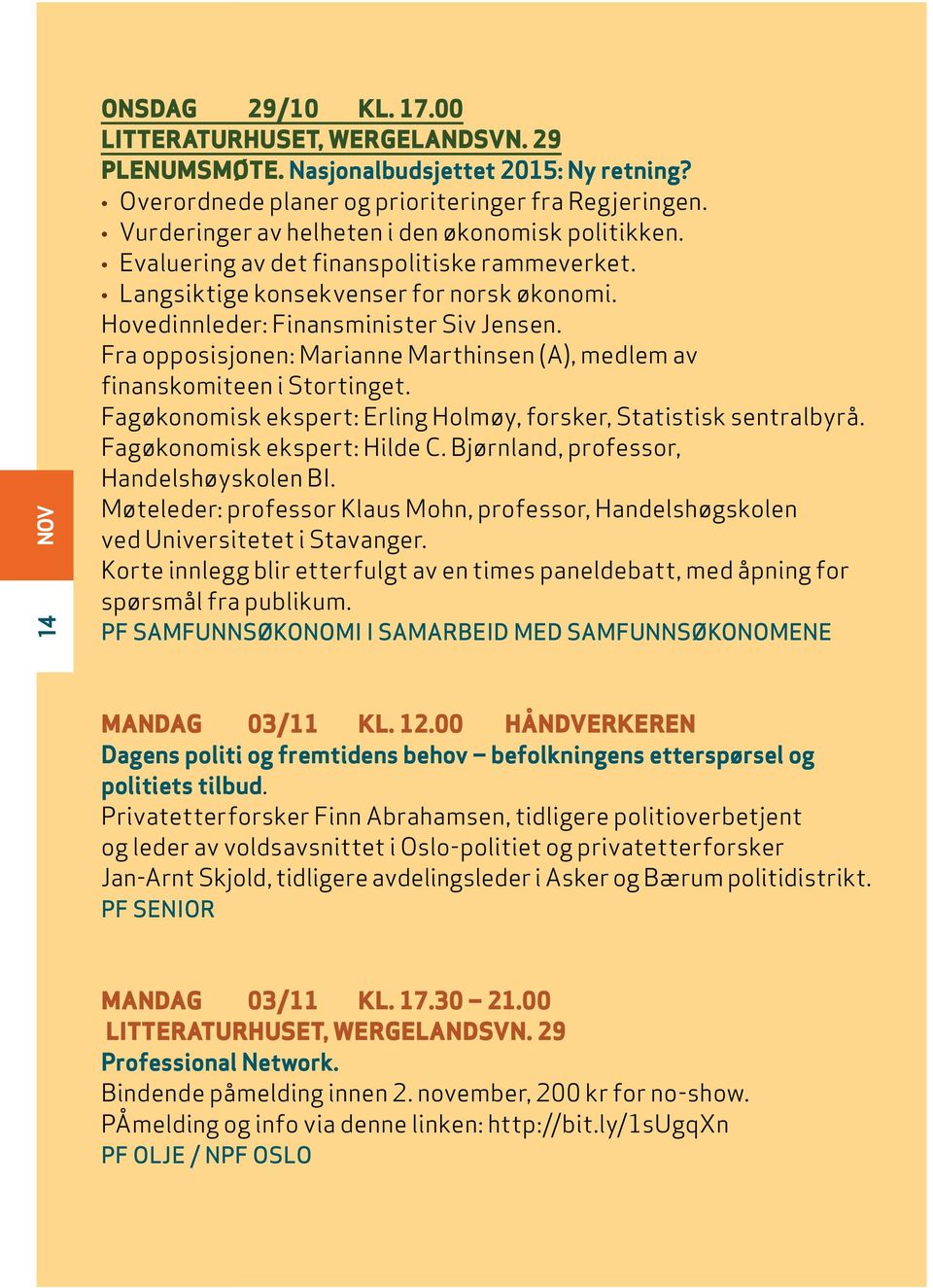 NOV

14

ONSDAG 29/10 KL. 17.00
LITTERATURHUSET, WERGELANDSVN. 29
PLENUMSMØTE. Nasjonalbudsjettet 2015: Ny retning?
• Overordnede planer og prioriteringer fra Regjeringen.
• Vurderinger av helheten i den økonomisk politikken.
• Evaluering av det finanspolitiske rammeverket.
• Langsiktige konsekvenser for norsk økonomi.
Hovedinnleder: Finansminister Siv Jensen.
Fra opposisjonen: Marianne Marthinsen (A), medlem av finanskomiteen i Stortinget.
Fagøkonomisk ekspert: Erling Holmøy, forsker, Statistisk sentralbyrå.
Fagøkonomisk ekspert: Hilde C. Bjørnland, professor, Handelshøyskolen BI.
Møteleder: professor Klaus Mohn, professor, Handelshøgskolen ved Universitetet i Stavanger.
Korte innlegg blir etterfulgt av en times paneldebatt, med åpning for spørsmål fra publikum.
PF SAMFUNNSØKONOMI I SAMARBEID MED SAMFUNNSØKONOMENE

MANDAG 03/11 KL. 12.00 HÅNDVERKEREN
Dagens politi og fremtidens behov – befolkningens etterspørsel og politiets tilbud.
Privatetterforsker Finn Abrahamsen, tidligere politioverbetjent og leder av voldsavsnittet i Oslo-politiet og privatetterforsker Jan-Arnt Skjold, tidligere avdelingsleder i Asker og Bærum politidistrikt.
PF SENIOR

MANDAG 03/11 KL. 17.30 – 21.00
LITTERATURHUSET, WERGELANDSVN. 29
Professional Network.
Bindende påmelding innen 2. november, 200 kr for no-show.
PÅmelding og info via denne linken: http://bit.ly/1sUgqXn
PF OLJE / NPF OSLO